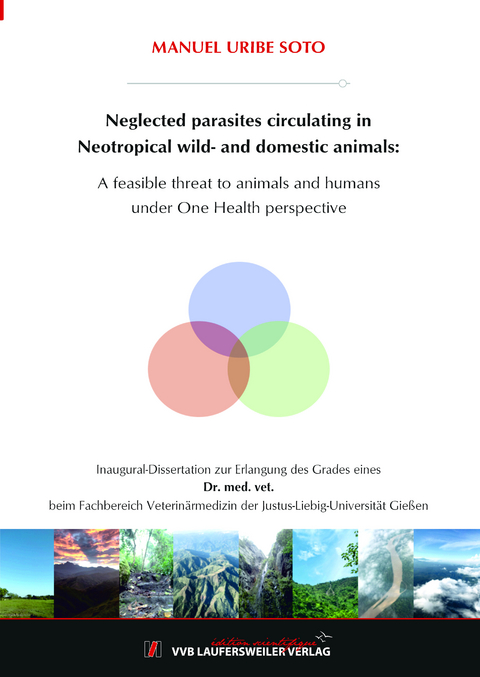 MANUEL URIBE SOTO

Neglected parasites circulating in Neotropical wild- and domestic animals:

A feasible threat to animals and humans under One Health perspective

Inaugural-Dissertation zur Erlangung des Grades eines
Dr. med. vet.
beim Fachbereich Veterinärmedizin der Justus-Liebig-Universität Gießen

édition scientifique
VVB LAUFERSWEILER VERLAG